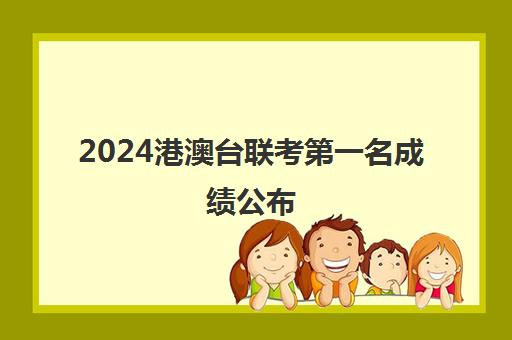 2024港澳台联考第一名成绩公布